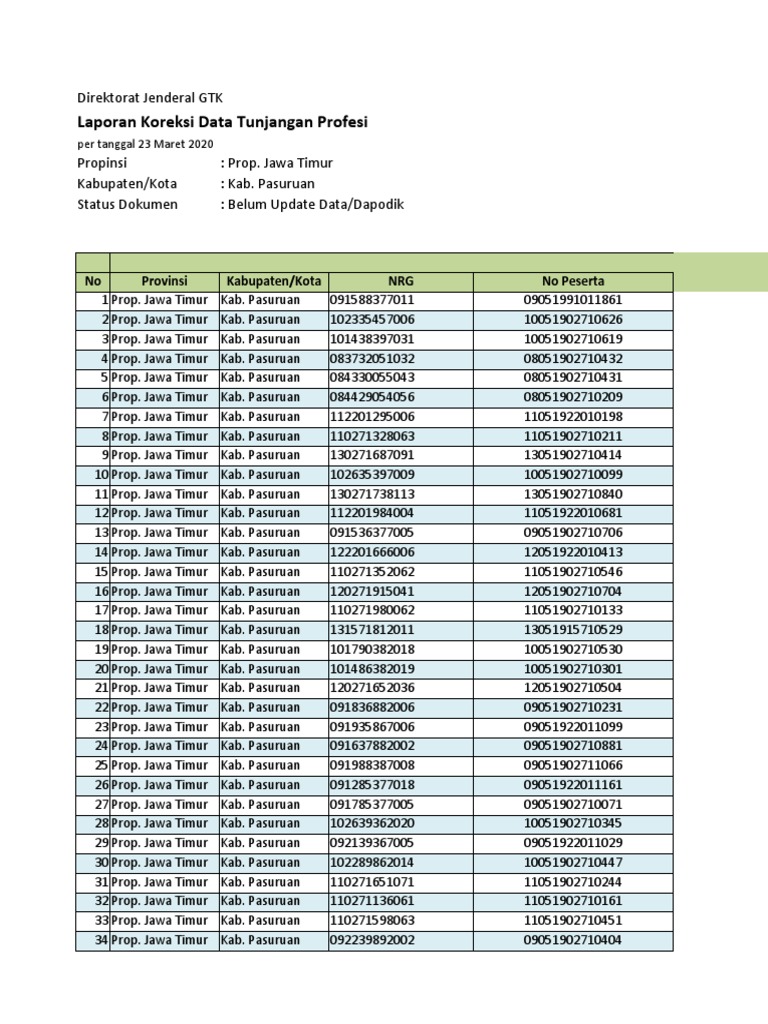 Direktorat Jenderal GTK

Laporan Koreksi Data Tunjangan Profesi

per tanggal 23 Maret 2020

Propinsi : Prop. Jawa Timur
Kabupaten/Kota : Kab. Pasuruan
Status Dokumen : Belum Update Data/Dapodik

| No | Provinsi | Kabupaten/Kota | NRG | No Peserta |
|---|---|---|---|---|
| 1 | Prop. Jawa Timur | Kab. Pasuruan | 091588377011 | 09051991011861 |
| 2 | Prop. Jawa Timur | Kab. Pasuruan | 102335457006 | 10051902710626 |
| 3 | Prop. Jawa Timur | Kab. Pasuruan | 101438397031 | 10051902710619 |
| 4 | Prop. Jawa Timur | Kab. Pasuruan | 083732051032 | 08051902710432 |
| 5 | Prop. Jawa Timur | Kab. Pasuruan | 084330055043 | 08051902710431 |
| 6 | Prop. Jawa Timur | Kab. Pasuruan | 084429054056 | 08051902710209 |
| 7 | Prop. Jawa Timur | Kab. Pasuruan | 112201295006 | 11051922010198 |
| 8 | Prop. Jawa Timur | Kab. Pasuruan | 110271328063 | 11051902710211 |
| 9 | Prop. Jawa Timur | Kab. Pasuruan | 130271687091 | 13051902710414 |
| 10 | Prop. Jawa Timur | Kab. Pasuruan | 102635397009 | 10051902710099 |
| 11 | Prop. Jawa Timur | Kab. Pasuruan | 130271738113 | 13051902710840 |
| 12 | Prop. Jawa Timur | Kab. Pasuruan | 112201984004 | 11051922010681 |
| 13 | Prop. Jawa Timur | Kab. Pasuruan | 091536377005 | 09051902710706 |
| 14 | Prop. Jawa Timur | Kab. Pasuruan | 122201666006 | 12051922010413 |
| 15 | Prop. Jawa Timur | Kab. Pasuruan | 110271352062 | 11051902710546 |
| 16 | Prop. Jawa Timur | Kab. Pasuruan | 120271915041 | 12051902710704 |
| 17 | Prop. Jawa Timur | Kab. Pasuruan | 110271980062 | 11051902710133 |
| 18 | Prop. Jawa Timur | Kab. Pasuruan | 131571812011 | 13051915710529 |
| 19 | Prop. Jawa Timur | Kab. Pasuruan | 101790382018 | 10051902710530 |
| 20 | Prop. Jawa Timur | Kab. Pasuruan | 101486382019 | 10051902710301 |
| 21 | Prop. Jawa Timur | Kab. Pasuruan | 120271652036 | 12051902710504 |
| 22 | Prop. Jawa Timur | Kab. Pasuruan | 091836882006 | 09051902710231 |
| 23 | Prop. Jawa Timur | Kab. Pasuruan | 091935867006 | 09051922011099 |
| 24 | Prop. Jawa Timur | Kab. Pasuruan | 091637882002 | 09051902710881 |
| 25 | Prop. Jawa Timur | Kab. Pasuruan | 091988387008 | 09051902711066 |
| 26 | Prop. Jawa Timur | Kab. Pasuruan | 091285377018 | 09051922011161 |
| 27 | Prop. Jawa Timur | Kab. Pasuruan | 091785377005 | 09051902710071 |
| 28 | Prop. Jawa Timur | Kab. Pasuruan | 102639362020 | 10051902710345 |
| 29 | Prop. Jawa Timur | Kab. Pasuruan | 092139367005 | 09051922011029 |
| 30 | Prop. Jawa Timur | Kab. Pasuruan | 102289862014 | 10051902710447 |
| 31 | Prop. Jawa Timur | Kab. Pasuruan | 110271651071 | 11051902710244 |
| 32 | Prop. Jawa Timur | Kab. Pasuruan | 110271136061 | 11051902710161 |
| 33 | Prop. Jawa Timur | Kab. Pasuruan | 110271598063 | 11051902710451 |
| 34 | Prop. Jawa Timur | Kab. Pasuruan | 092239892002 | 09051902710404 |